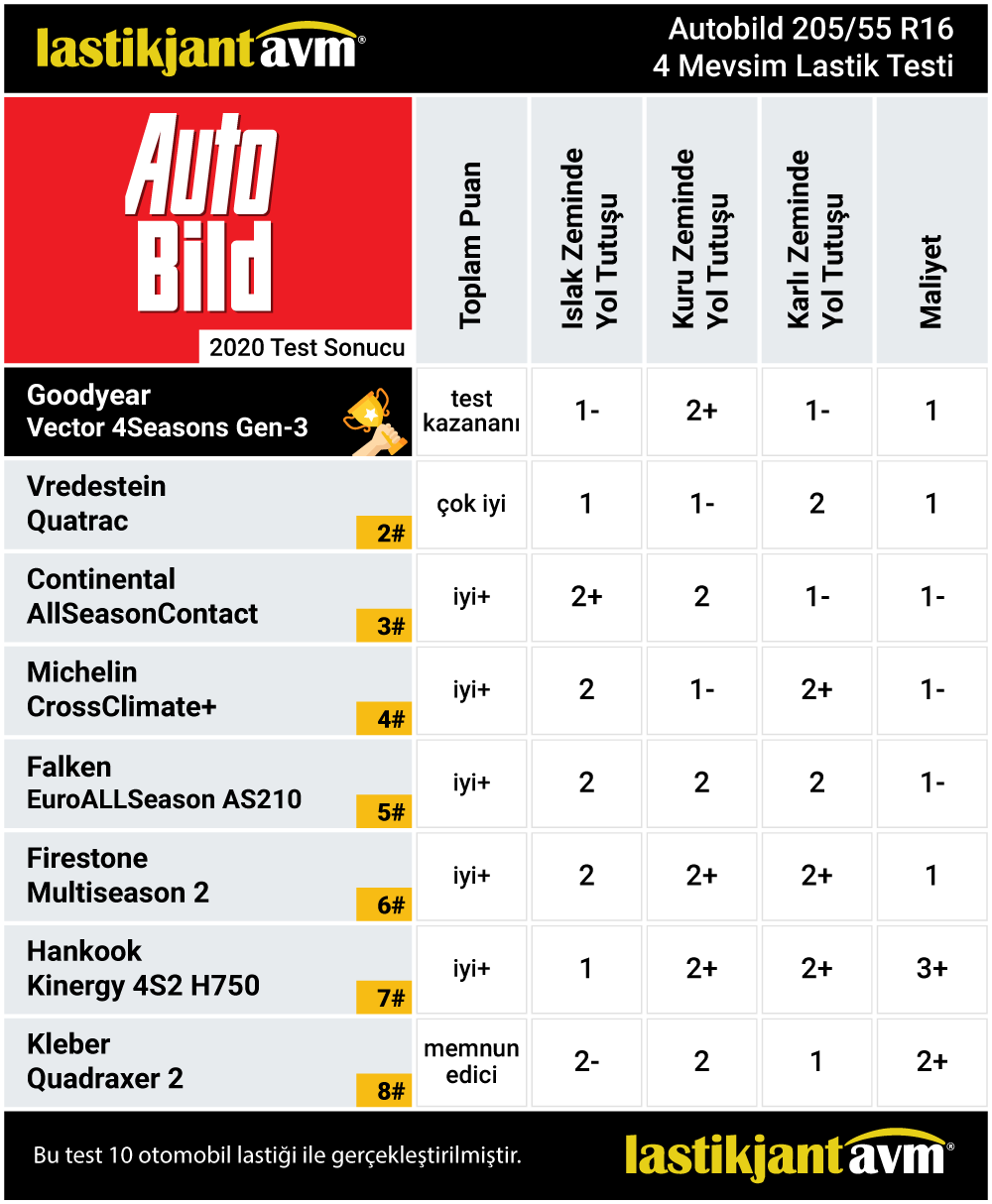 lastikjant avm®

Autobild 205/55 R16
4 Mevsim Lastik Testi

| Auto Bild 2020 Test Sonucu | Toplam Puan | Islak Zeminde Yol Tutuşu | Kuru Zeminde Yol Tutuşu | Karlı Zeminde Yol Tutuşu | Maliyet |
|---|---|---|---|---|---|
| Goodyear Vector 4Seasons Gen-3 | test kazananı | 1- | 2+ | 1- | 1 |
| Vredestein Quatrac 2# | çok iyi | 1 | 1- | 2 | 1 |
| Continental AllSeasonContact 3# | iyi+ | 2+ | 2 | 1- | 1- |
| Michelin CrossClimate+ 4# | iyi+ | 2 | 1- | 2+ | 1- |
| Falken EuroALLSeason AS210 5# | iyi+ | 2 | 2 | 2 | 1- |
| Firestone Multiseason 2 6# | iyi+ | 2 | 2+ | 2+ | 1 |
| Hankook Kinergy 4S2 H750 7# | iyi+ | 1 | 2+ | 2+ | 3+ |
| Kleber Quadraxer 2 8# | memnun edici | 2- | 2 | 1 | 2+ |

Bu test 10 otomobil lastiği ile gerçekleştirilmiştir.

lastikjant avm®